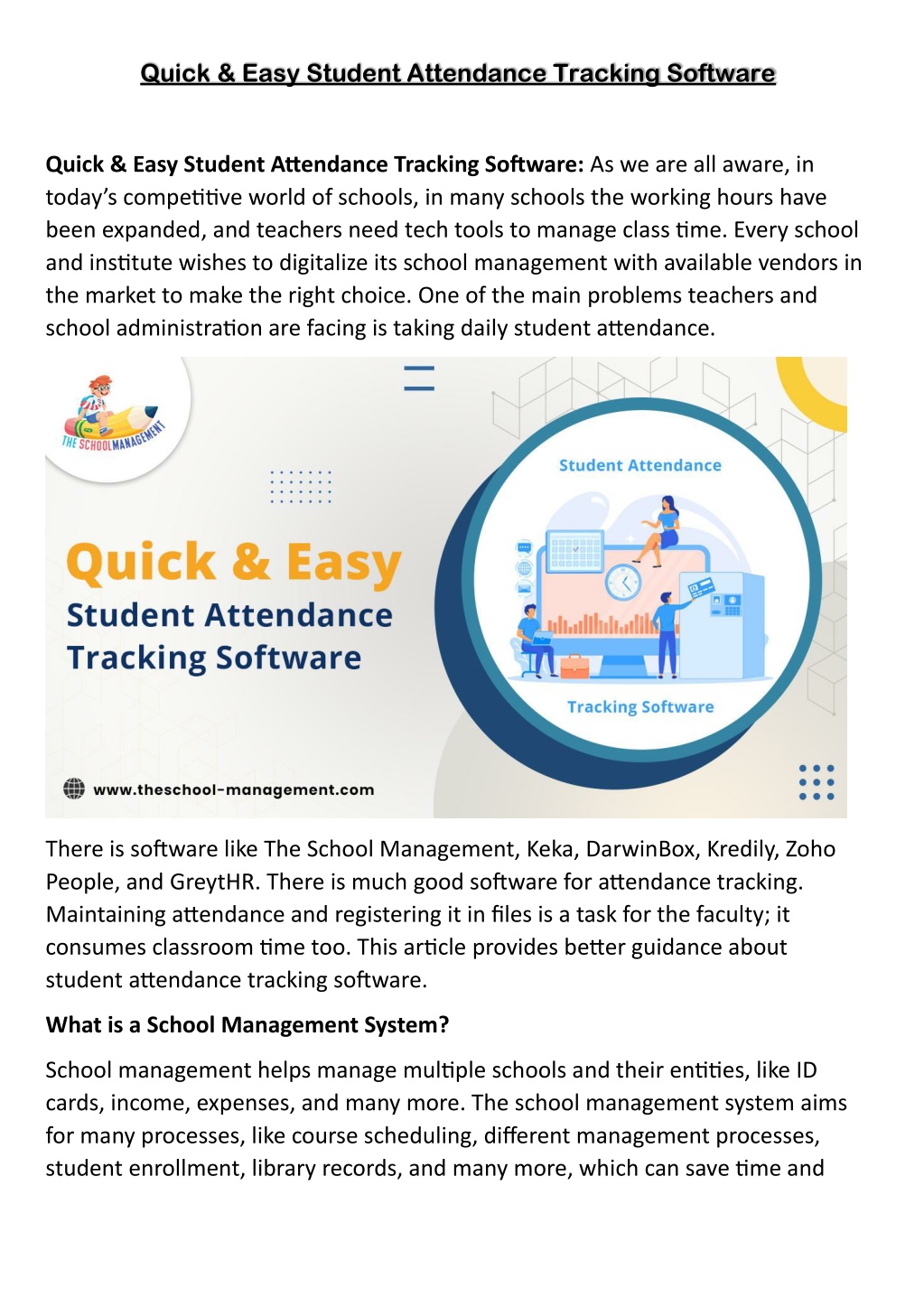 Quick & Easy Student Attendance Tracking Software

Quick & Easy Student Attendance Tracking Software: As we are all aware, in today's competitive world of schools, in many schools the working hours have been expanded, and teachers need tech tools to manage class time. Every school and institute wishes to digitalize its school management with available vendors in the market to make the right choice. One of the main problems teachers and school administration are facing is taking daily student attendance.

THE SCHOOL MANAGEMENT

Quick & Easy
Student Attendance
Tracking Software

Student Attendance

Tracking Software

www.theschool-management.com

There is software like The School Management, Keka, DarwinBox, Kredily, Zoho People, and GreytHR. There is much good software for attendance tracking. Maintaining attendance and registering it in files is a task for the faculty; it consumes classroom time too. This article provides better guidance about student attendance tracking software.

What is a School Management System?

School management helps manage multiple schools and their entities, like ID cards, income, expenses, and many more. The school management system aims for many processes, like course scheduling, different management processes, student enrollment, library records, and many more, which can save time and